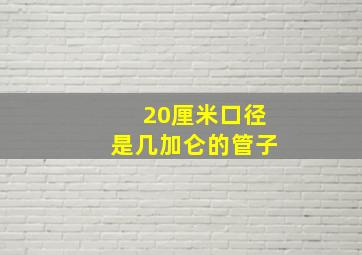 20厘米口径
是几加仑的管子